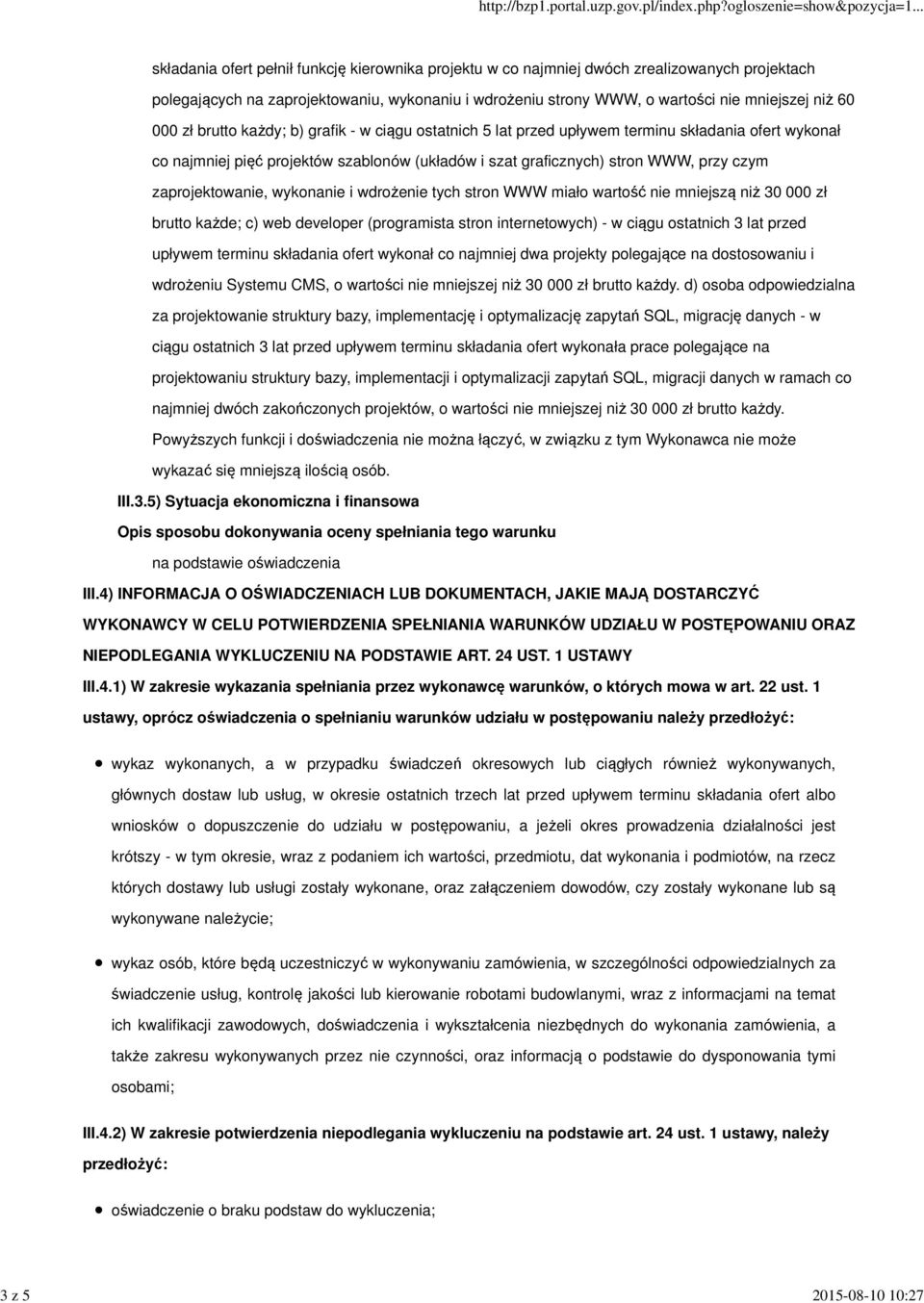 http://bzp1.portal.uzp.gov.pl/index.php?ogloszenie=show&pozycja=1...

składania ofert pełnił funkcję kierownika projektu w co najmniej dwóch zrealizowanych projektach polegających na zaprojektowaniu, wykonaniu i wdrożeniu strony WWW, o wartości nie mniejszej niż 60 000 zł brutto każdy; b) grafik - w ciągu ostatnich 5 lat przed upływem terminu składania ofert wykonał co najmniej pięć projektów szablonów (układów i szat graficznych) stron WWW, przy czym zaprojektowanie, wykonanie i wdrożenie tych stron WWW miało wartość nie mniejszą niż 30 000 zł brutto każde; c) web developer (programista stron internetowych) - w ciągu ostatnich 3 lat przed upływem terminu składania ofert wykonał co najmniej dwa projekty polegające na dostosowaniu i wdrożeniu Systemu CMS, o wartości nie mniejszej niż 30 000 zł brutto każdy. d) osoba odpowiedzialna za projektowanie struktury bazy, implementację i optymalizację zapytań SQL, migrację danych - w ciągu ostatnich 3 lat przed upływem terminu składania ofert wykonała prace polegające na projektowaniu struktury bazy, implementacji i optymalizacji zapytań SQL, migracji danych w ramach co najmniej dwóch zakończonych projektów, o wartości nie mniejszej niż 30 000 zł brutto każdy. Powyższych funkcji i doświadczenia nie można łączyć, w związku z tym Wykonawca nie może wykazać się mniejszą ilością osób.

III.3.5) Sytuacja ekonomiczna i finansowa

Opis sposobu dokonywania oceny spełniania tego warunku

na podstawie oświadczenia

III.4) INFORMACJA O OŚWIADCZENIACH LUB DOKUMENTACH, JAKIE MAJĄ DOSTARCZYĆ WYKONAWCY W CELU POTWIERDZENIA SPEŁNIANIA WARUNKÓW UDZIAŁU W POSTĘPOWANIU ORAZ NIEPODLEGANIA WYKLUCZENIU NA PODSTAWIE ART. 24 UST. 1 USTAWY

III.4.1) W zakresie wykazania spełniania przez wykonawcę warunków, o których mowa w art. 22 ust. 1 ustawy, oprócz oświadczenia o spełnianiu warunków udziału w postępowaniu należy przedłożyć:

wykaz wykonanych, a w przypadku świadczeń okresowych lub ciągłych również wykonywanych, głównych dostaw lub usług, w okresie ostatnich trzech lat przed upływem terminu składania ofert albo wniosków o dopuszczenie do udziału w postępowaniu, a jeżeli okres prowadzenia działalności jest krótszy - w tym okresie, wraz z podaniem ich wartości, przedmiotu, dat wykonania i podmiotów, na rzecz których dostawy lub usługi zostały wykonane, oraz załączeniem dowodów, czy zostały wykonane lub są wykonywane należycie;

wykaz osób, które będą uczestniczyć w wykonywaniu zamówienia, w szczególności odpowiedzialnych za świadczenie usług, kontrolę jakości lub kierowanie robotami budowlanymi, wraz z informacjami na temat ich kwalifikacji zawodowych, doświadczenia i wykształcenia niezbędnych do wykonania zamówienia, a także zakresu wykonywanych przez nie czynności, oraz informacją o podstawie do dysponowania tymi osobami;

III.4.2) W zakresie potwierdzenia niepodlegania wykluczeniu na podstawie art. 24 ust. 1 ustawy, należy przedłożyć:

oświadczenie o braku podstaw do wykluczenia;

3 z 5

2015-08-10 10:27